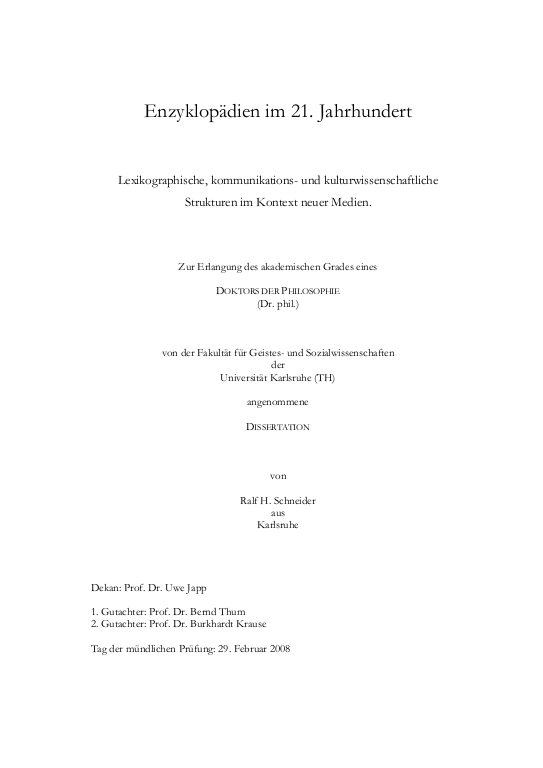 Enzyklopädien im 21. Jahrhundert

Lexikographische, kommunikations- und kulturwissenschaftliche Strukturen im Kontext neuer Medien.

Zur Erlangung des akademischen Grades eines

DOKTORS DER PHILOSOPHIE
(Dr. phil.)

von der Fakultät für Geistes- und Sozialwissenschaften
der
Universität Karlsruhe (TH)

angenommene

DISSERTATION

von

Ralf H. Schneider
aus
Karlsruhe

Dekan: Prof. Dr. Uwe Japp

1. Gutachter: Prof. Dr. Bernd Thum
2. Gutachter: Prof. Dr. Burkhardt Krause

Tag der mündlichen Prüfung: 29. Februar 2008